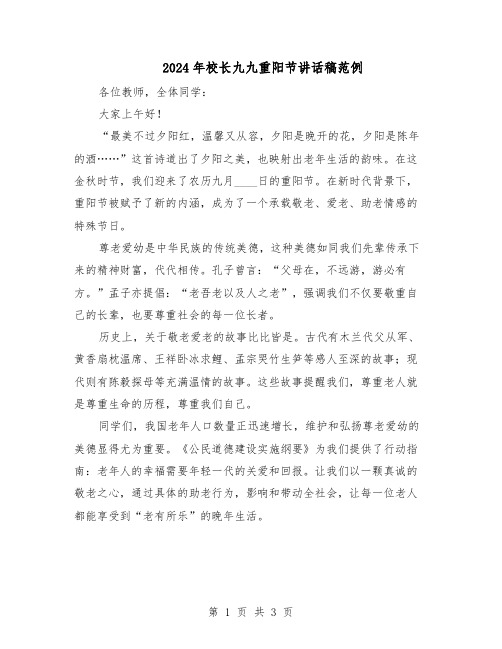 2024年校长九九重阳节讲话稿范例

各位教师，全体同学：

大家上午好！

“最美不过夕阳红，温馨又从容，夕阳是晚开的花，夕阳是陈年的酒……”这首诗道出了夕阳之美，也映射出老年生活的韵味。在这金秋时节，我们迎来了农历九月____日的重阳节。在新时代背景下，重阳节被赋予了新的内涵，成为了一个承载敬老、爱老、助老情感的特殊节日。

尊老爱幼是中华民族的传统美德，这种美德如同我们先辈传承下来的精神财富，代代相传。孔子曾言：“父母在，不远游，游必有方。”孟子亦提倡：“老吾老以及人之老”，强调我们不仅要敬重自己的长辈，也要尊重社会的每一位长者。

历史上，关于敬老爱老的故事比比皆是。古代有木兰代父从军、黄香扇枕温席、王祥卧冰求鲤、孟宗哭竹生笋等感人至深的故事；现代则有陈毅探母等充满温情的故事。这些故事提醒我们，尊重老人就是尊重生命的历程，尊重我们自己。

同学们，我国老年人口数量正迅速增长，维护和弘扬尊老爱幼的美德显得尤为重要。《公民道德建设实施纲要》为我们提供了行动指南：老年人的幸福需要年轻一代的关爱和回报。让我们以一颗真诚的敬老之心，通过具体的助老行为，影响和带动全社会，让每一位老人都能享受到“老有所乐”的晚年生活。

第 1 页 共 3 页